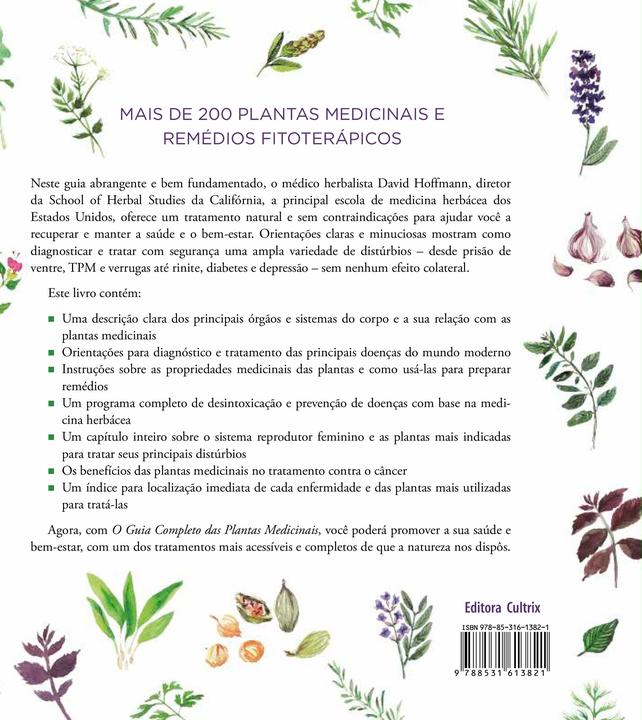 MAIS DE 200 PLANTAS MEDICINAIS E REMÉDIOS FITOTERÁPICOS

Neste guia abrangente e bem fundamentado, o médico herbalista David Hoffmann, diretor da School of Herbal Studies da Califórnia, a principal escola de medicina herbácea dos Estados Unidos, oferece um tratamento natural e sem contraindicações para ajudar você a recuperar e manter a saúde e o bem-estar. Orientações claras e minuciosas mostram como diagnosticar e tratar com segurança uma ampla variedade de distúrbios – desde prisão de ventre, TPM e verrugas até rinite, diabetes e depressão – sem nenhum efeito colateral.

Este livro contém:

■ Uma descrição clara dos principais órgãos e sistemas do corpo e a sua relação com as plantas medicinais
■ Orientações para diagnóstico e tratamento das principais doenças do mundo moderno
■ Instruções sobre as propriedades medicinais das plantas e como usá-las para preparar remédios
■ Um programa completo de desintoxicação e prevenção de doenças com base na medicina herbácea
■ Um capítulo inteiro sobre o sistema reprodutor feminino e as plantas mais indicadas para tratar seus principais distúrbios
■ Os benefícios das plantas medicinais no tratamento contra o câncer
■ Um índice para localização imediata de cada enfermidade e das plantas mais utilizadas para tratá-las

Agora, com O Guia Completo das Plantas Medicinais, você poderá promover a sua saúde e bem-estar, com um dos tratamentos mais acessíveis e completos de que a natureza nos dispôs.

Editora Cultrix

ISBN 978-85-316-1382-1

9 788531 613821